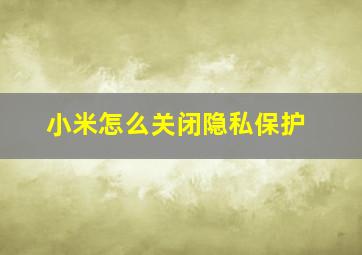 小米怎么关闭隐私保护